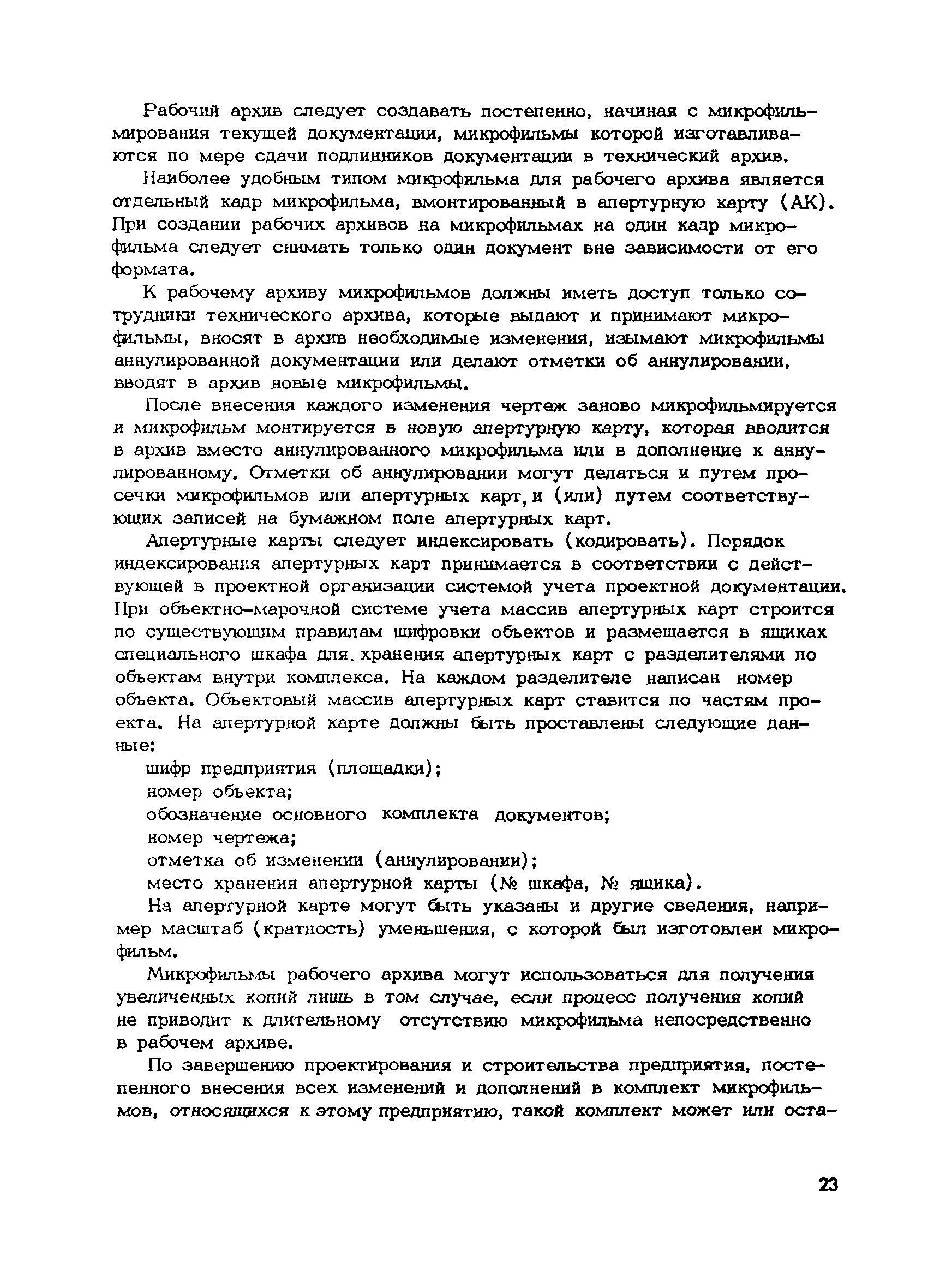 Рабочий архив следует создавать постепенно, начиная с микрофильмирования текущей документации, микрофильмы которой изготавливаются по мере сдачи подлинников документации в технический архив.

Наиболее удобным типом микрофильма для рабочего архива является отдельный кадр микрофильма, вмонтированный в апертурную карту (АК). При создании рабочих архивов на микрофильмах на один кадр микрофильма следует снимать только один документ вне зависимости от его формата.

К рабочему архиву микрофильмов должны иметь доступ только сотрудники технического архива, которые выдают и принимают микрофильмы, вносят в архив необходимые изменения, изымают микрофильмы аннулированной документации или делают отметки об аннулировании, вводят в архив новые микрофильмы.

После внесения каждого изменения чертеж заново микрофильмируется и микрофильм монтируется в новую апертурную карту, которая вводится в архив вместо аннулированного микрофильма или в дополнение к аннулированному. Отметки об аннулировании могут делаться и путем просечки микрофильмов или апертурных карт, и (или) путем соответствующих записей на бумажном поле апертурных карт.

Апертурные карты следует индексировать (кодировать). Порядок индексирования апертурных карт принимается в соответствии с действующей в проектной организации системой учета проектной документации. При объектно-марочной системе учета массив апертурных карт строится по существующим правилам шифровки объектов и размещается в ящиках специального шкафа для хранения апертурных карт с разделителями по объектам внутри комплекса. На каждом разделителе написан номер объекта. Объектовый массив апертурных карт ставится по частям проекта. На апертурной карте должны быть проставлены следующие данные:

шифр предприятия (площадки);

номер объекта;

обозначение основного комплекта документов;

номер чертежа;

отметка об изменении (аннулировании);

место хранения апертурной карты (№ шкафа, № ящика).

На апертурной карте могут быть указаны и другие сведения, например масштаб (кратность) уменьшения, с которой был изготовлен микрофильм.

Микрофильмы рабочего архива могут использоваться для получения увеличенных копий лишь в том случае, если процесс получения копий не приводит к длительному отсутствию микрофильма непосредственно в рабочем архиве.

По завершению проектирования и строительства предприятия, постепенного внесения всех изменений и дополнений в комплект микрофильмов, относящихся к этому предприятию, такой комплект может или оста-

23